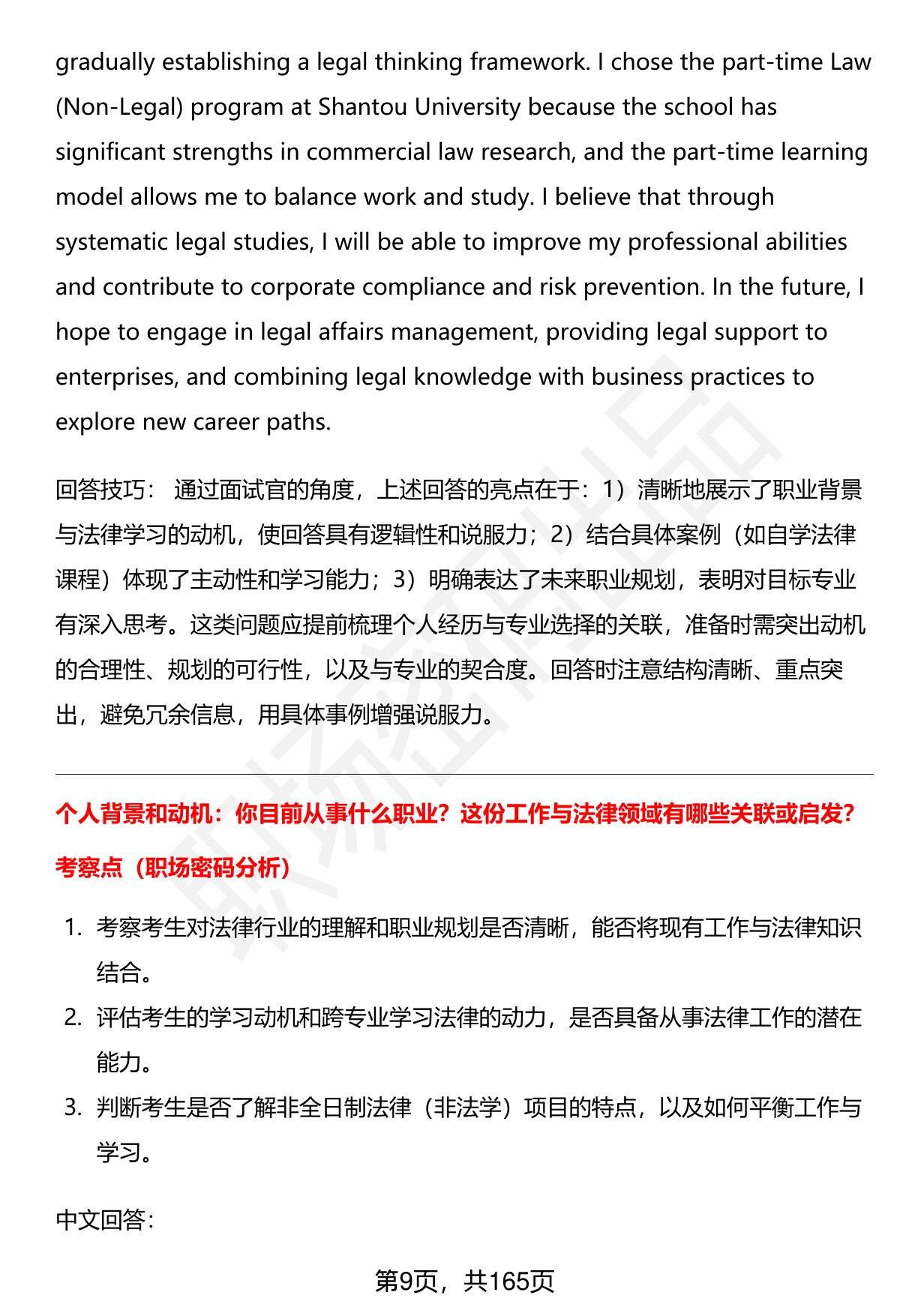 gradually establishing a legal thinking framework. I chose the part-time Law (Non-Legal) program at Shantou University because the school has significant strengths in commercial law research, and the part-time learning model allows me to balance work and study. I believe that through systematic legal studies, I will be able to improve my professional abilities and contribute to corporate compliance and risk prevention. In the future, I hope to engage in legal affairs management, providing legal support to enterprises, and combining legal knowledge with business practices to explore new career paths.

回答技巧： 通过面试官的角度，上述回答的亮点在于：1）清晰地展示了职业背景与法律学习的动机，使回答具有逻辑性和说服力；2）结合具体案例（如自学法律课程）体现了主动性和学习能力；3）明确表达了未来职业规划，表明对目标专业有深入思考。这类问题应提前梳理个人经历与专业选择的关联，准备时需突出动机的合理性、规划的可行性，以及与专业的契合度。回答时注意结构清晰、重点突出，避免冗余信息，用具体事例增强说服力。

个人背景和动机：你目前从事什么职业？这份工作与法律领域有哪些关联或启发?

考察点（职场密码分析）

1. 考察考生对法律行业的理解和职业规划是否清晰，能否将现有工作与法律知识结合。
2. 评估考生的学习动机和跨专业学习法律的动力，是否具备从事法律工作的潜在能力。
3. 判断考生是否了解非全日制法律（非法学）项目的特点，以及如何平衡工作与学习。

中文回答：

第9页，共165页